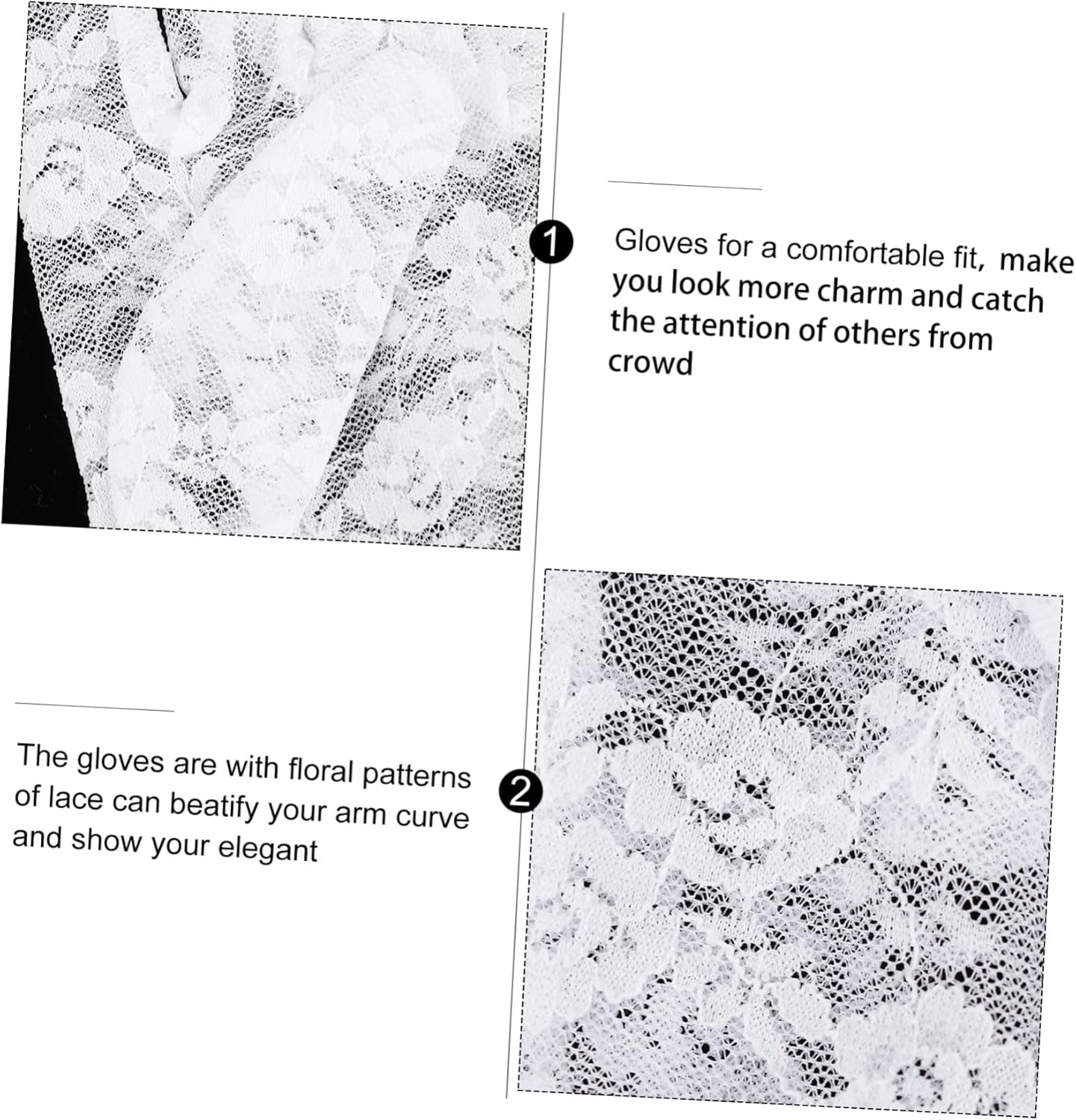 1

Gloves for a comfortable fit, make you look more charm and catch the attention of others from crowd

The gloves are with floral patterns of lace can beatify your arm curve and show your elegant

2